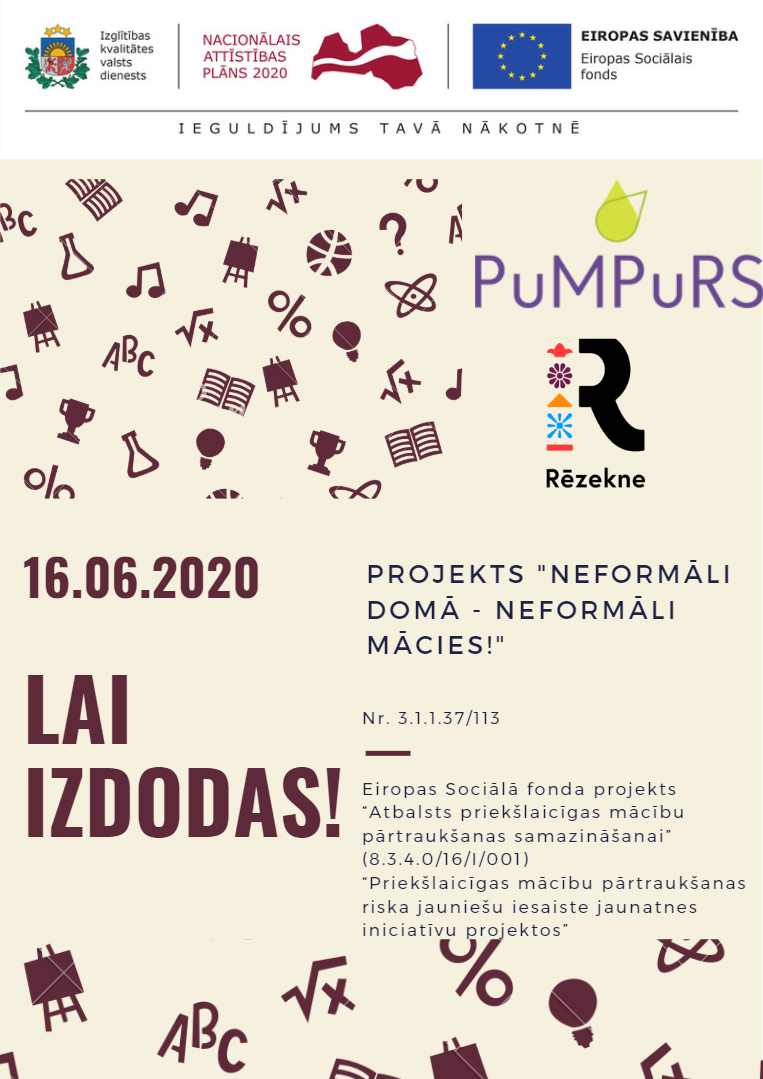 Izglītības kvalitātes valsts dienests

NACIONĀLAIS ATTĪSTĪBAS PLĀNS 2020

EIROPAS SAVIENĪBA
Eiropas Sociālais fonds

IEGULDĪJUMS TAVĀ NĀKOTNĒ

PuMPuRS

Rēzekne

16.06.2020

LAI IZDODAS!

PROJEKTS "NEFORMĀLI DOMĀ - NEFORMĀLI MĀCIES!"

Nr. 3.1.1.37/113

Eiropas Sociālā fonda projekts "Atbalsts priekšlaicīgas mācību pārtraukšanas samazināšanai" (8.3.4.0/16/I/001) "Priekšlaicīgas mācību pārtraukšanas riska jauniešu iesaiste jaunatnes iniciatīvu projektos"